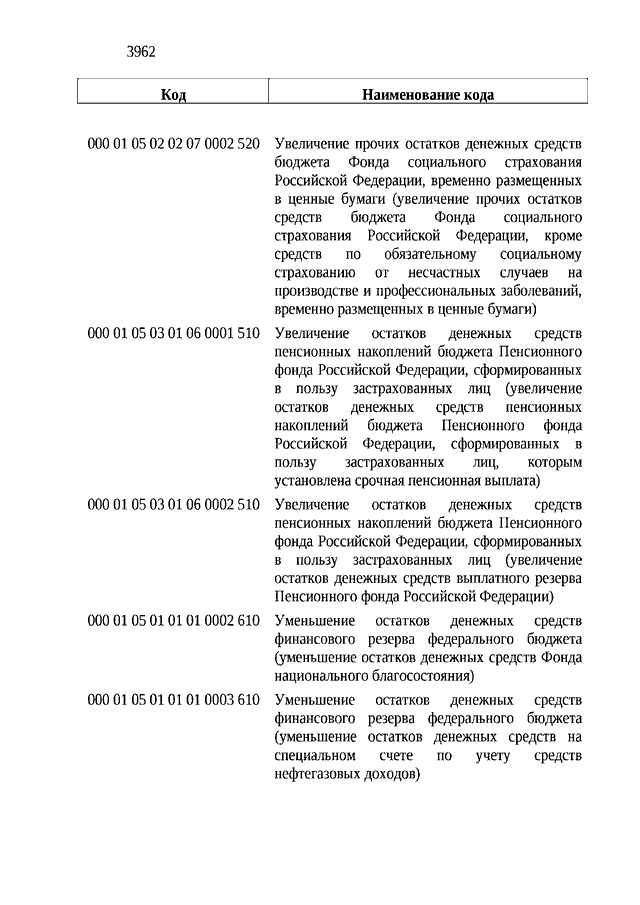 3962

| Код | Наименование кода |
|---|---|
| 000 01 05 02 02 07 0002 520 | Увеличение прочих остатков денежных средств бюджета Фонда социального страхования Российской Федерации, временно размещенных в ценные бумаги (увеличение прочих остатков средств бюджета Фонда социального страхования Российской Федерации, кроме средств по обязательному социальному страхованию от несчастных случаев на производстве и профессиональных заболеваний, временно размещенных в ценные бумаги) |
| 000 01 05 03 01 06 0001 510 | Увеличение остатков денежных средств пенсионных накоплений бюджета Пенсионного фонда Российской Федерации, сформированных в пользу застрахованных лиц (увеличение остатков денежных средств пенсионных накоплений бюджета Пенсионного фонда Российской Федерации, сформированных в пользу застрахованных лиц, которым установлена срочная пенсионная выплата) |
| 000 01 05 03 01 06 0002 510 | Увеличение остатков денежных средств пенсионных накоплений бюджета Пенсионного фонда Российской Федерации, сформированных в пользу застрахованных лиц (увеличение остатков денежных средств выплатного резерва Пенсионного фонда Российской Федерации) |
| 000 01 05 01 01 01 0002 610 | Уменьшение остатков денежных средств финансового резерва федерального бюджета (уменьшение остатков денежных средств Фонда национального благосостояния) |
| 000 01 05 01 01 01 0003 610 | Уменьшение остатков денежных средств финансового резерва федерального бюджета (уменьшение остатков денежных средств на специальном счете по учету средств нефтегазовых доходов) |